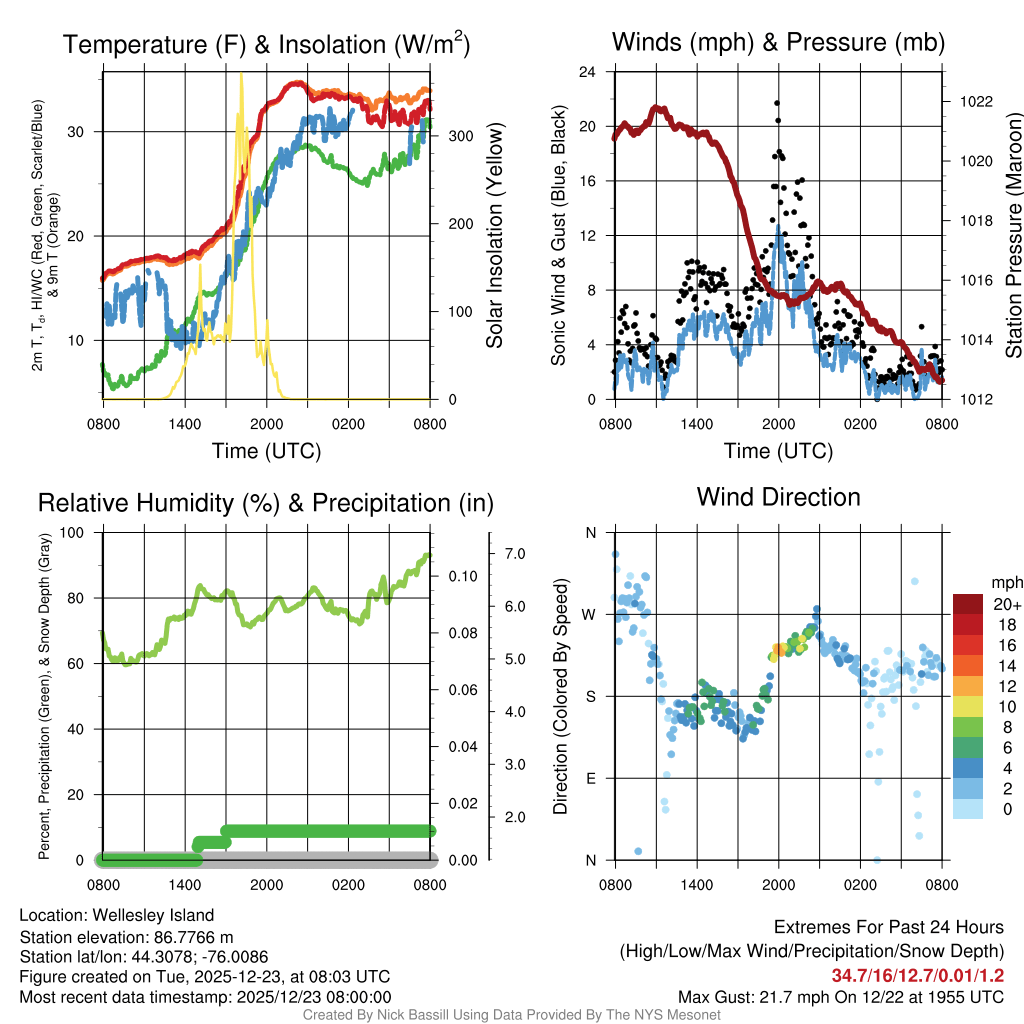 Temperature (F) & Insolation (W/m$^2$)

2m T, T$_d$, HI/WC (Red, Green, Scarlet/Blue) & 9m T (Orange)

30
20
10

300
200
100
0

Solar Insolation (Yellow)

0800 1400 2000 0200 0800

Time (UTC)

Winds (mph) & Pressure (mb)

Sonic Wind & Gust (Blue, Black)

24
20
16
12
8
4
0

1022
1020
1018
1016
1014
1012

Station Pressure (Maroon)

0800 1400 2000 0200 0800

Time (UTC)

Relative Humidity (%) & Precipitation (in)

Percent, Precipitation (Green), & Snow Depth (Gray)

100
80
60
40
20
0

0.10
0.08
0.06
0.04
0.02
0.00

7.0
6.0
5.0
4.0
3.0
2.0

0800 1400 2000 0200 0800

Wind Direction

Direction (Colored By Speed)

N
W
S
E
N

0800 1400 2000 0200 0800

mph
20+
18
16
14
12
10
8
6
4
2
0

Location: Wellesley Island
Station elevation: 86.7766 m
Station lat/lon: 44.3078; -76.0086
Figure created on Tue, 2025-12-23, at 08:03 UTC
Most recent data timestamp: 2025/12/23 08:00:00

Extremes For Past 24 Hours
(High/Low/Max Wind/Precipitation/Snow Depth)
34.7/16/12.7/0.01/1.2
Max Gust: 21.7 mph On 12/22 at 1955 UTC

Created By Nick Bassill Using Data Provided By The NYS Mesonet